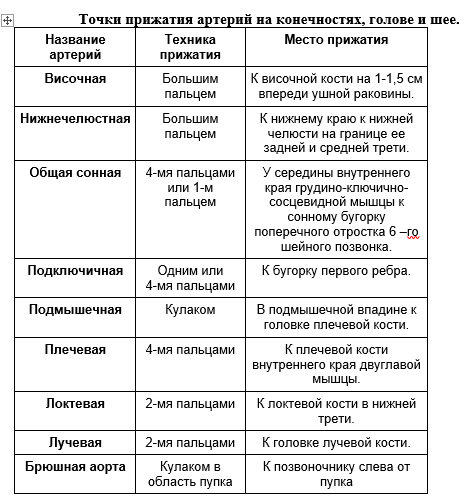 Точки прижатия артерий на конечностях, голове и шее.

| Название артерий | Техника прижатия | Место прижатия |
|---|---|---|
| Височная | Большим пальцем | К височной кости на 1-1,5 см впереди ушной раковины. |
| Нижнечелюстная | Большим пальцем | К нижнему краю к нижней челюсти на границе ее задней и средней трети. |
| Общая сонная | 4-мя пальцами или 1-м пальцем | У середины внутреннего края грудино-ключично-сосцевидной мышцы к сонному бугорку поперечного отростка 6 –го шейного позвонка. |
| Подключичная | Одним или 4-мя пальцами | К бугорку первого ребра. |
| Подмышечная | Кулаком | В подмышечной впадине к головке плечевой кости. |
| Плечевая | 4-мя пальцами | К плечевой кости внутреннего края двуглавой мышцы. |
| Локтевая | 2-мя пальцами | К локтевой кости в нижней трети. |
| Лучевая | 2-мя пальцами | К головке лучевой кости. |
| Брюшная аорта | Кулаком в область пупка | К позвоночнику слева от пупка |